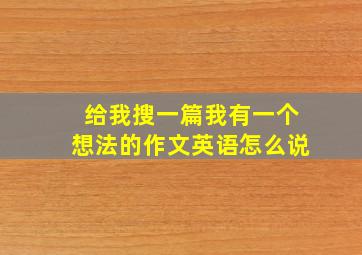 给我搜一篇我有一个想法的作文英语怎么说